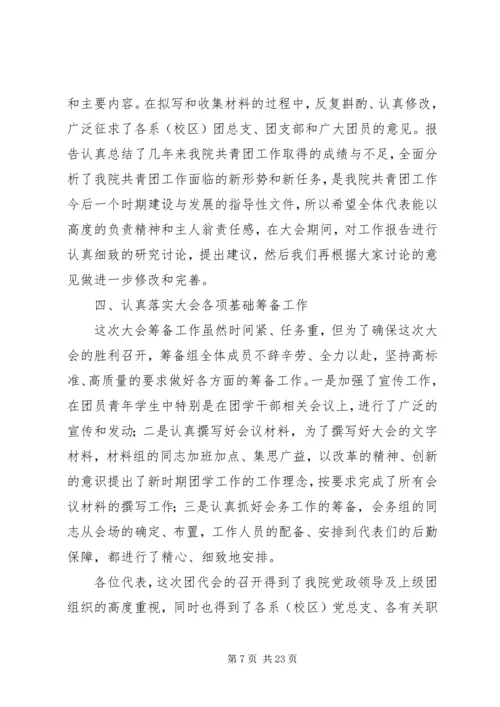 和主要内容。在拟写和收集材料的过程中，反复斟酌、认真修改，广泛征求了各系（校区）团总支、团支部和广大团员的意见。报告认真总结了几年来我院共青团工作取得的成绩与不足，全面分析了我院共青团工作面临的新形势和新任务，是我院共青团工作今后一个时期建设与发展的指导性文件，所以希望全体代表能以高度的负责精神和主人翁责任感，在大会期间，对工作报告进行认真细致的研究讨论，提出建议，然后我们再根据大家讨论的意见做进一步修改和完善。

四、认真落实大会各项基础筹备工作

这次大会筹备工作虽然时间紧、任务重，但为了确保这次大会的胜利召开，筹备组全体成员不辞辛劳、全力以赴，坚持高标准、高质量的要求做好各方面的筹备工作。一是加强了宣传工作，在团员青年学生中特别是在团学干部相关会议上，进行了广泛的宣传和发动；二是认真撰写好会议材料，为了撰写好大会的文字材料，材料组的同志加班加点、集思广益，以改革的精神、创新的意识提出了新时期团学工作的工作理念，按要求完成了所有会议材料的撰写工作；三是认真抓好会务工作的筹备，会务组的同志从会场的确定、布置，工作人员的配备、安排到代表们的后勤保障，都进行了精心、细致地安排。

各位代表，这次团代会的召开得到了我院党政领导及上级团组织的高度重视，同时也得到了各系（校区）党总支、各有关职

第 7 页 共 23 页